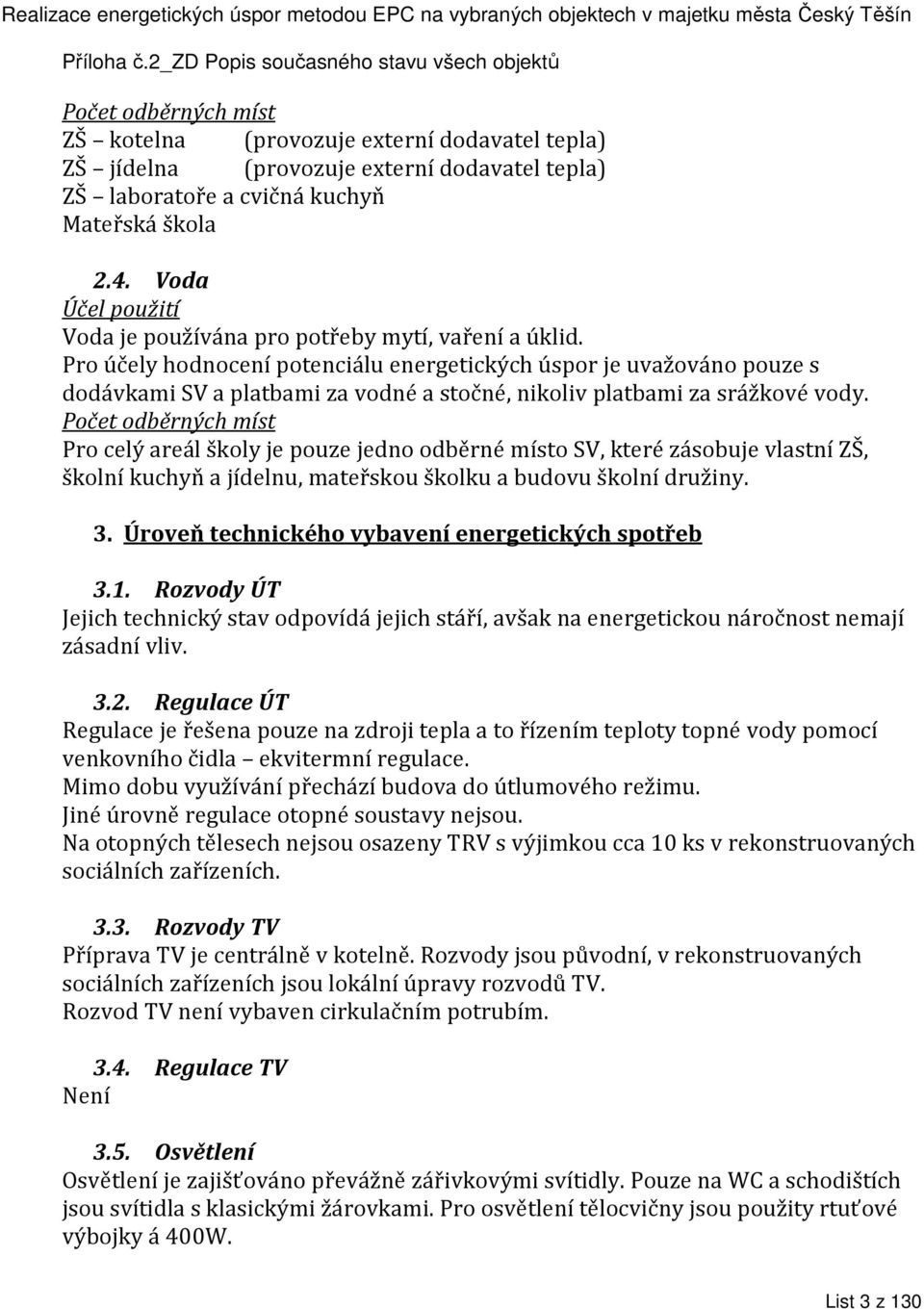 Realizace energetických úspor metodou EPC na vybraných objektech v majetku města Český Těšín

Příloha č.2_ZD Popis současného stavu všech objektů

Počet odběrných míst
ZŠ – kotelna (provozuje externí dodavatel tepla)
ZŠ – jídelna (provozuje externí dodavatel tepla)
ZŠ – laboratoře a cvičná kuchyň
Mateřská škola

2.4. Voda
Účel použití
Voda je používána pro potřeby mytí, vaření a úklid.
Pro účely hodnocení potenciálu energetických úspor je uvažováno pouze s dodávkami SV a platbami za vodné a stočné, nikoliv platbami za srážkové vody.
Počet odběrných míst
Pro celý areál školy je pouze jedno odběrné místo SV, které zásobuje vlastní ZŠ, školní kuchyň a jídelnu, mateřskou školku a budovu školní družiny.

3. Úroveň technického vybavení energetických spotřeb

3.1. Rozvody ÚT
Jejich technický stav odpovídá jejich stáří, avšak na energetickou náročnost nemají zásadní vliv.

3.2. Regulace ÚT
Regulace je řešena pouze na zdroji tepla a to řízením teploty topné vody pomocí venkovního čidla – ekvitermní regulace.
Mimo dobu využívání přechází budova do útlumového režimu.
Jiné úrovně regulace otopné soustavy nejsou.
Na otopných tělesech nejsou osazeny TRV s výjimkou cca 10 ks v rekonstruovaných sociálních zařízeních.

3.3. Rozvody TV
Příprava TV je centrálně v kotelně. Rozvody jsou původní, v rekonstruovaných sociálních zařízeních jsou lokální úpravy rozvodů TV.
Rozvod TV není vybaven cirkulačním potrubím.

3.4. Regulace TV
Není

3.5. Osvětlení
Osvětlení je zajišťováno převážně zářivkovými svítidly. Pouze na WC a schodištích jsou svítidla s klasickými žárovkami. Pro osvětlení tělocvičny jsou použity rtuťové výbojky á 400W.

List 3 z 130